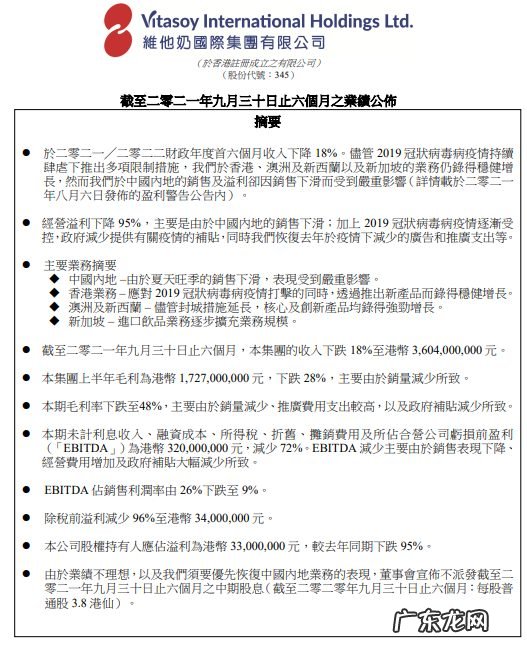 Vitasoy International Holdings Ltd.
維他奶國際集團有限公司

（於香港註冊成立之有限公司）
（股份代號：345）

截至二零二一年九月三十日止六個月之業績公佈

摘要

● 於二零二一／二零二二財政年度首六個月收入下降 18%。儘管 2019 冠狀病毒病疫情持續肆虐下推出多項限制措施，我們於香港、澳洲及新西蘭以及新加坡的業務仍錄得穩健增長，然而我們於中國內地的銷售及溢利卻因銷售下滑而受到嚴重影響（詳情載於二零二一年八月六日發佈的盈利警告公告內）。

● 經營溢利下降 95%，主要是由於中國內地的銷售下滑；加上 2019 冠狀病毒病疫情逐漸受控，政府減少提供有關疫情的補貼，同時我們恢復去年於疫情下減少的廣告和推廣支出等。

● 主要業務摘要
◆ 中國內地 –由於夏天旺季的銷售下滑，表現受到嚴重影響。
◆ 香港業務 – 應對 2019 冠狀病毒病疫情打擊的同時，透過推出新產品而錄得穩健增長。
◆ 澳洲及新西蘭 – 儘管封城措施延長，核心及創新產品均錄得強勁增長。
◆ 新加坡 – 進口飲品業務逐步擴充業務規模。

● 截至二零二一年九月三十日止六個月，本集團的收入下跌 18%至港幣 3,604,000,000 元。

● 本集團上半年毛利為港幣 1,727,000,000 元，下跌 28%，主要由於銷量減少所致。

● 本期毛利率下跌至48%，主要由於銷量減少、推廣費用支出較高，以及政府補貼減少所致。

● 本期未計利息收入、融資成本、所得稅、折舊、攤銷費用及所佔合營公司虧損前盈利（「EBITDA」）為港幣 320,000,000 元，減少 72%。EBITDA 減少主要由於銷售表現下降、經營費用增加及政府補貼大幅減少所致。

● EBITDA 佔銷售利潤率由 26%下跌至 9%。

● 除稅前溢利減少 96%至港幣 34,000,000 元。

● 本公司股權持有人應佔溢利為港幣 33,000,000 元，較去年同期下跌 95%。

● 由於業績不理想，以及我們須要優先恢復中國內地業務的表現，董事會宣佈不派發截至二零二一年九月三十日止六個月之中期股息（截至二零二零年九月三十日止六個月：每股普通股 3.8 港仙）。

广东龙网